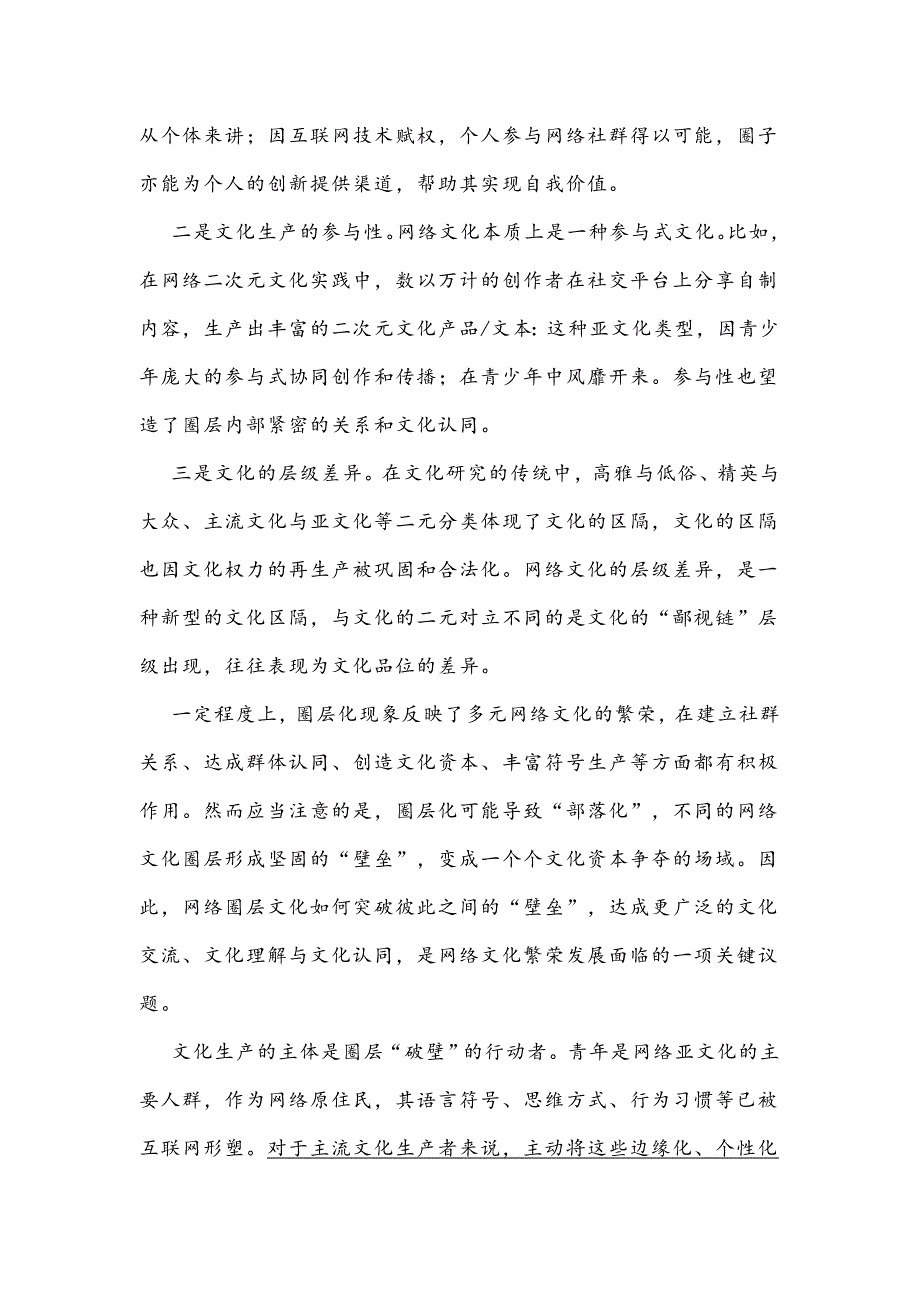 从个体来讲；因互联网技术赋权，个人参与网络社群得以可能，圈子亦能为个人的创新提供渠道，帮助其实现自我价值。

二是文化生产的参与性。网络文化本质上是一种参与式文化。比如，在网络二次元文化实践中，数以万计的创作者在社交平台上分享自制内容，生产出丰富的二次元文化产品/文本：这种亚文化类型，因青少年庞大的参与式协同创作和传播；在青少年中风靡开来。参与性也塑造了圈层内部紧密的关系和文化认同。

三是文化的层级差异。在文化研究的传统中，高雅与低俗、精英与大众、主流文化与亚文化等二元分类体现了文化的区隔，文化的区隔也因文化权力的再生产被巩固和合法化。网络文化的层级差异，是一种新型的文化区隔，与文化的二元对立不同的是文化的“鄙视链”层级出现，往往表现为文化品位的差异。

一定程度上，圈层化现象反映了多元网络文化的繁荣，在建立社群关系、达成群体认同、创造文化资本、丰富符号生产等方面都有积极作用。然而应当注意的是，圈层化可能导致“部落化”，不同的网络文化圈层形成坚固的“壁垒”，变成一个个文化资本争夺的场域。因此，网络圈层文化如何突破彼此之间的“壁垒”，达成更广泛的文化交流、文化理解与文化认同，是网络文化繁荣发展面临的一项关键议题。

文化生产的主体是圈层“破壁”的行动者。青年是网络亚文化的主要人群，作为网络原住民，其语言符号、思维方式、行为习惯等已被互联网形塑。对于主流文化生产者来说，主动将这些边缘化、个性化